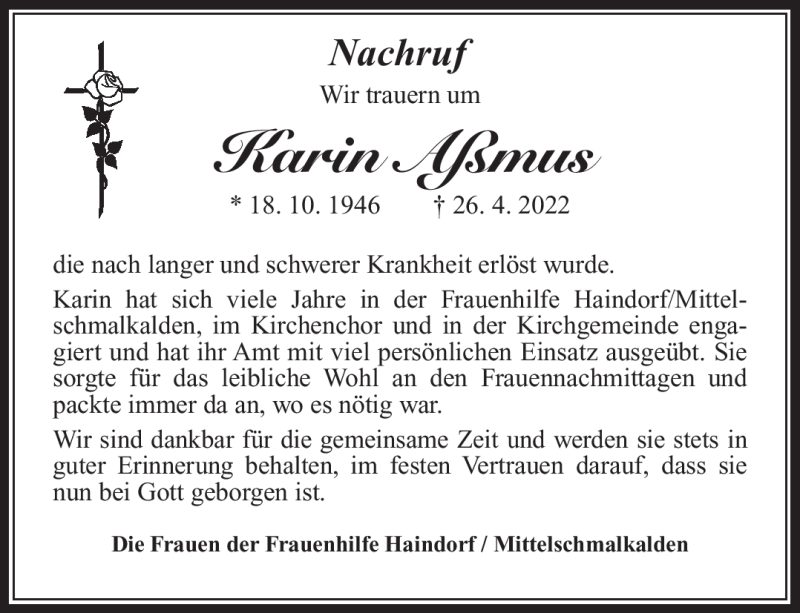 Nachruf

Wir trauern um

Karin Aßmus

* 18. 10. 1946 † 26. 4. 2022

die nach langer und schwerer Krankheit erlöst wurde.

Karin hat sich viele Jahre in der Frauenhilfe Haindorf/Mittelschmalkalden, im Kirchenchor und in der Kirchgemeinde engagiert und hat ihr Amt mit viel persönlichen Einsatz ausgeübt. Sie sorgte für das leibliche Wohl an den Frauennachmittagen und packte immer da an, wo es nötig war.

Wir sind dankbar für die gemeinsame Zeit und werden sie stets in guter Erinnerung behalten, im festen Vertrauen darauf, dass sie nun bei Gott geborgen ist.

Die Frauen der Frauenhilfe Haindorf / Mittelschmalkalden